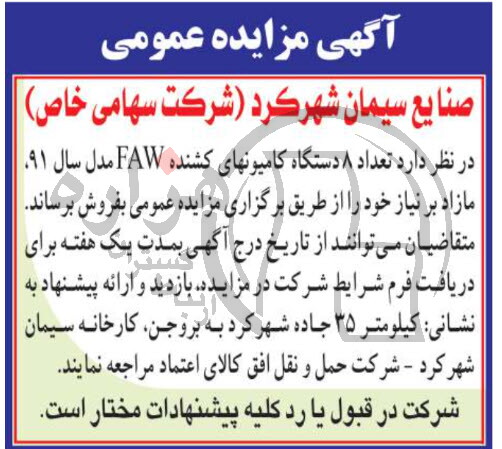 آگهی مزایده عمومی

صنایع سیمان شهرکرد (شرکت سهامی خاص)

در نظر دارد تعداد ۸ دستگاه کامیونهای کشنده FAW مدل سال ۹۱، مازاد بر نیاز خود را از طریق برگزاری مزایده عمومی بفروش برساند. متقاضیان می‌توانند از تاریخ درج آگهی بمدت یک هفته برای دریافت فرم شرایط شرکت در مزایده، بازدید و ارائه پیشنهاد به نشانی: کیلومتر ۳۵ جاده شهرکرد به بروجن، کارخانه سیمان شهرکرد - شرکت حمل و نقل افق کالای اعتماد مراجعه نمایند.

شرکت در قبول یا رد کلیه پیشنهادات مختار است.